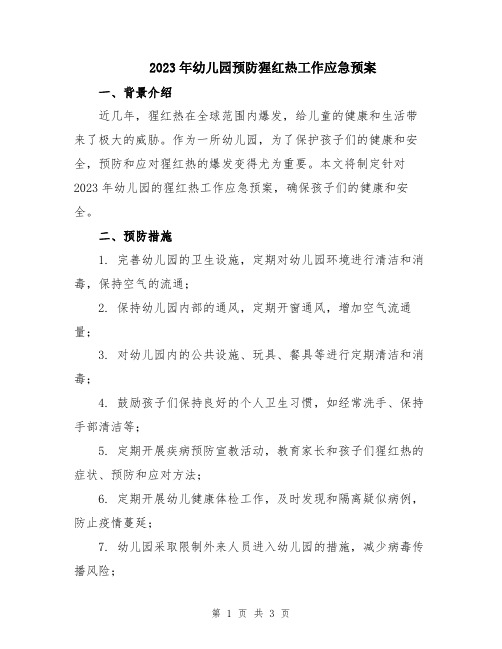 2023年幼儿园预防猩红热工作应急预案

一、背景介绍

近几年，猩红热在全球范围内爆发，给儿童的健康和生活带来了极大的威胁。作为一所幼儿园，为了保护孩子们的健康和安全，预防和应对猩红热的爆发变得尤为重要。本文将制定针对2023年幼儿园的猩红热工作应急预案，确保孩子们的健康和安全。

二、预防措施

1. 完善幼儿园的卫生设施，定期对幼儿园环境进行清洁和消毒，保持空气的流通；

2. 保持幼儿园内部的通风，定期开窗通风，增加空气流通量；

3. 对幼儿园内的公共设施、玩具、餐具等进行定期清洁和消毒；

4. 鼓励孩子们保持良好的个人卫生习惯，如经常洗手、保持手部清洁等；

5. 定期开展疾病预防宣教活动，教育家长和孩子们猩红热的症状、预防和应对方法；

6. 定期开展幼儿健康体检工作，及时发现和隔离疑似病例，防止疫情蔓延；

7. 幼儿园采取限制外来人员进入幼儿园的措施，减少病毒传播风险；

第 1 页 共 3 页